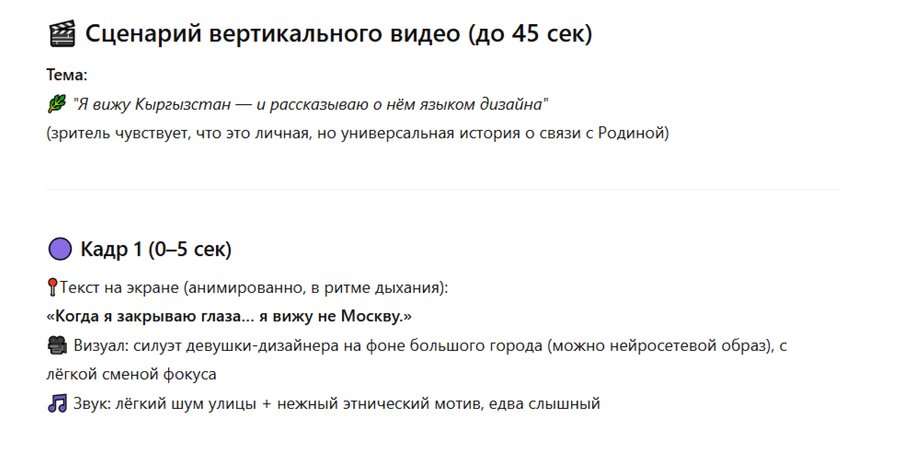 🎬 Сценарий вертикального видео (до 45 сек)

Тема:
🌿 "Я вижу Кыргызстан — и рассказываю о нём языком дизайна"
(зритель чувствует, что это личная, но универсальная история о связи с Родиной)

🟣 Кадр 1 (0–5 сек)

📍Текст на экране (анимированно, в ритме дыхания):
«Когда я закрываю глаза... я вижу не Москву.»
🎥 Визуал: силуэт девушки-дизайнера на фоне большого города (можно нейросетевой образ), с лёгкой сменой фокуса
🎵 Звук: лёгкий шум улицы + нежный этнический мотив, едва слышный